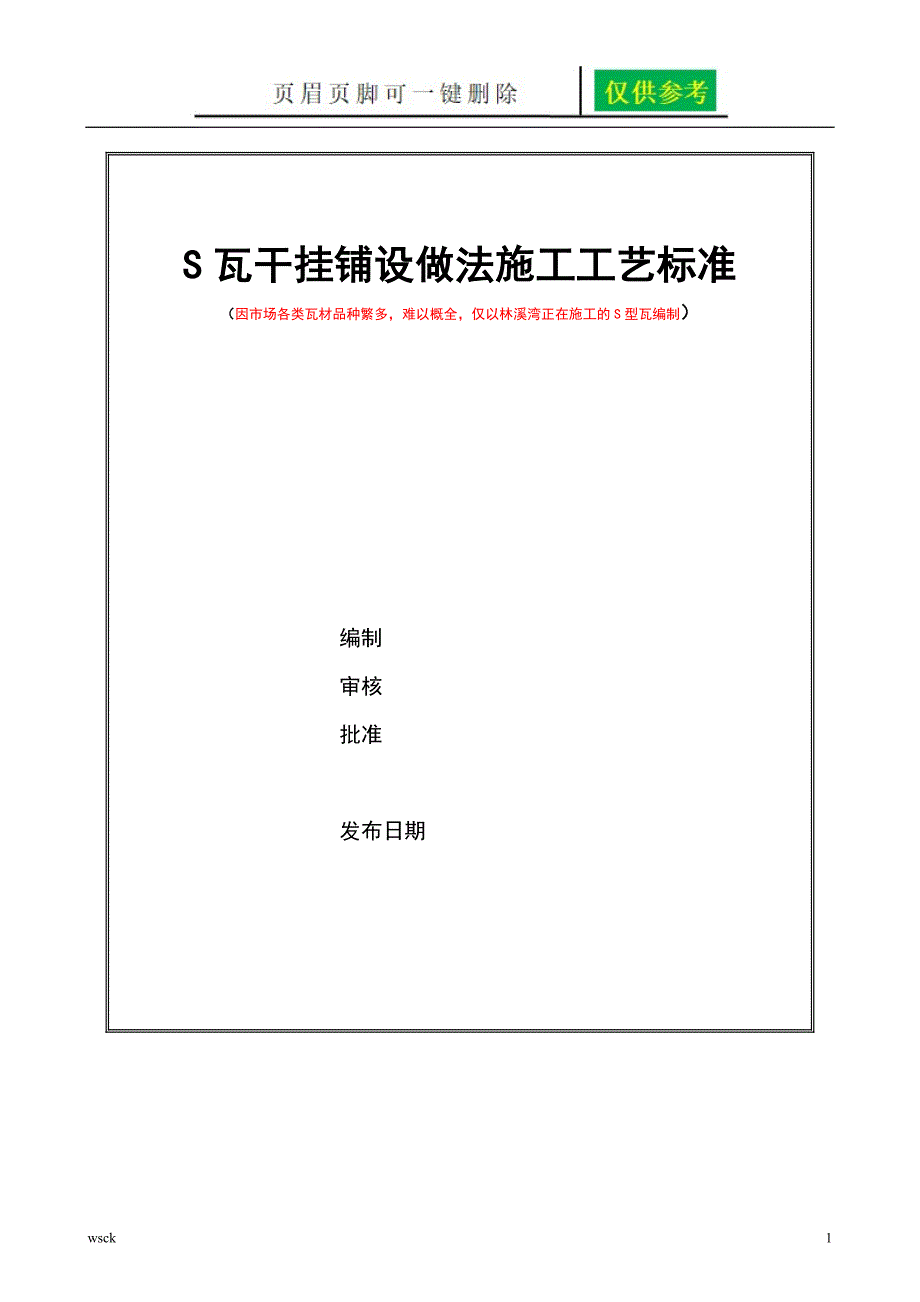 页眉页脚可一键删除

仅供参考

S 瓦干挂铺设做法施工工艺标准

（因市场各类瓦材品种繁多，难以概全，仅以林溪湾正在施工的 S 型瓦编制）

编制

审核

批准

发布日期

wsck

1